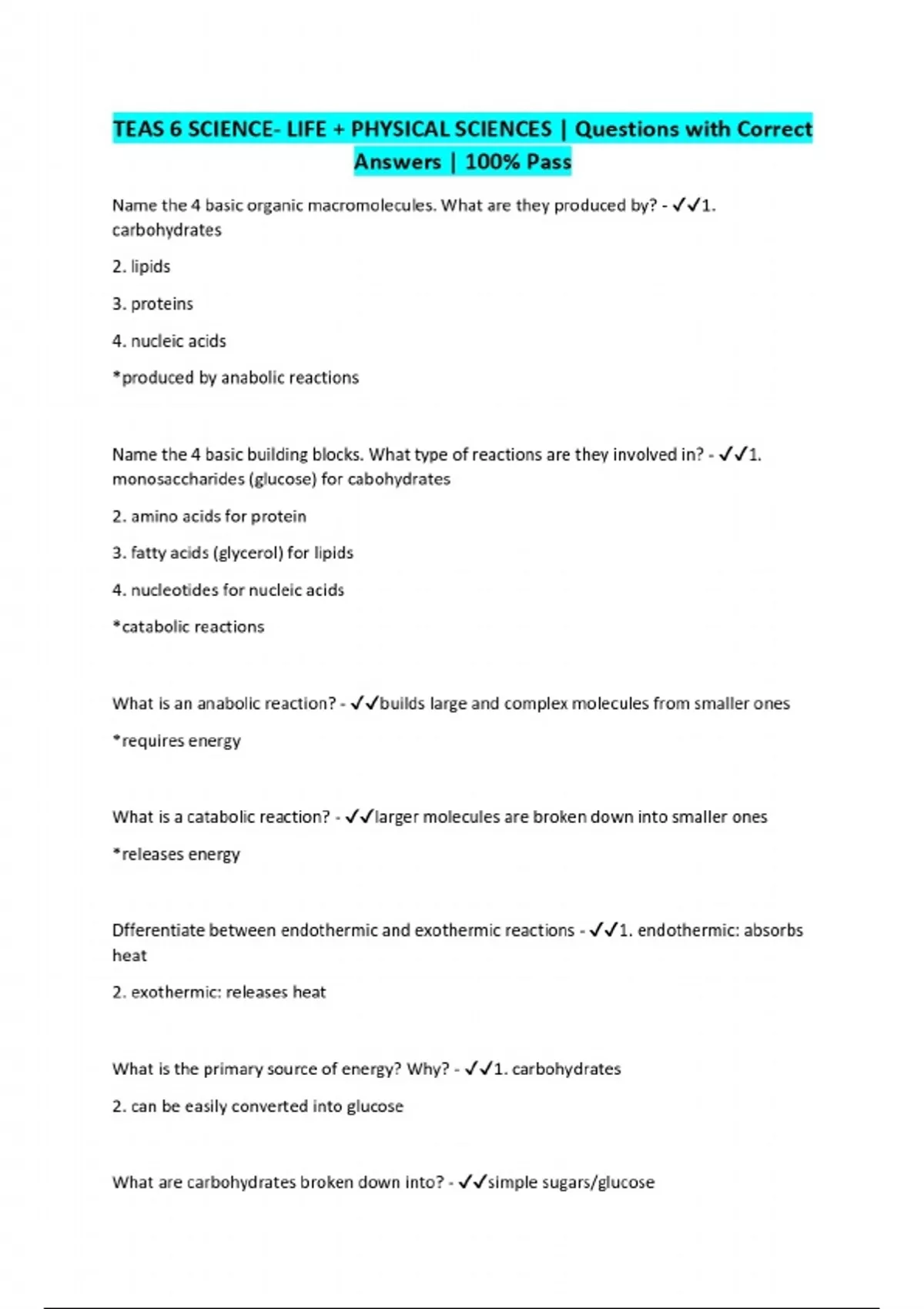 TEAS 6 SCIENCE- LIFE + PHYSICAL SCIENCES | Questions with Correct Answers | 100% Pass

Name the 4 basic organic macromolecules. What are they produced by? - ✓✓1. carbohydrates

2. lipids

3. proteins

4. nucleic acids

*produced by anabolic reactions

Name the 4 basic building blocks. What type of reactions are they involved in? - ✓✓1. monosaccharides (glucose) for cabohydrates

2. amino acids for protein

3. fatty acids (glycerol) for lipids

4. nucleotides for nucleic acids

*catabolic reactions

What is an anabolic reaction? - ✓✓builds large and complex molecules from smaller ones

*requires energy

What is a catabolic reaction? - ✓✓larger molecules are broken down into smaller ones

*releases energy

Dfferentiate between endothermic and exothermic reactions - ✓✓1. endothermic: absorbs heat

2. exothermic: releases heat

What is the primary source of energy? Why? - ✓✓1. carbohydrates

2. can be easily converted into glucose

What are carbohydrates broken down into? - ✓✓simple sugars/glucose